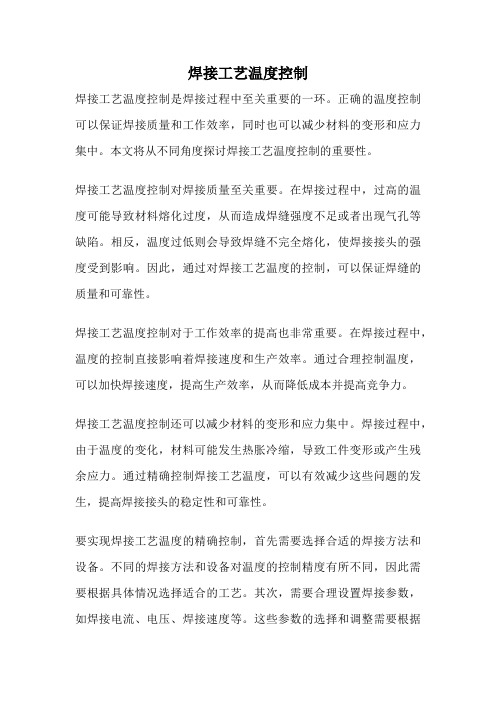 焊接工艺温度控制

焊接工艺温度控制是焊接过程中至关重要的一环。正确的温度控制可以保证焊接质量和工作效率，同时也可以减少材料的变形和应力集中。本文将从不同角度探讨焊接工艺温度控制的重要性。

焊接工艺温度控制对焊接质量至关重要。在焊接过程中，过高的温度可能导致材料熔化过度，从而造成焊缝强度不足或者出现气孔等缺陷。相反，温度过低则会导致焊缝不完全熔化，使焊接接头的强度受到影响。因此，通过对焊接工艺温度的控制，可以保证焊缝的质量和可靠性。

焊接工艺温度控制对于工作效率的提高也非常重要。在焊接过程中，温度的控制直接影响着焊接速度和生产效率。通过合理控制温度，可以加快焊接速度，提高生产效率，从而降低成本并提高竞争力。

焊接工艺温度控制还可以减少材料的变形和应力集中。焊接过程中，由于温度的变化，材料可能发生热胀冷缩，导致工件变形或产生残余应力。通过精确控制焊接工艺温度，可以有效减少这些问题的发生，提高焊接接头的稳定性和可靠性。

要实现焊接工艺温度的精确控制，首先需要选择合适的焊接方法和设备。不同的焊接方法和设备对温度的控制精度有所不同，因此需要根据具体情况选择适合的工艺。其次，需要合理设置焊接参数，如焊接电流、电压、焊接速度等。这些参数的选择和调整需要根据